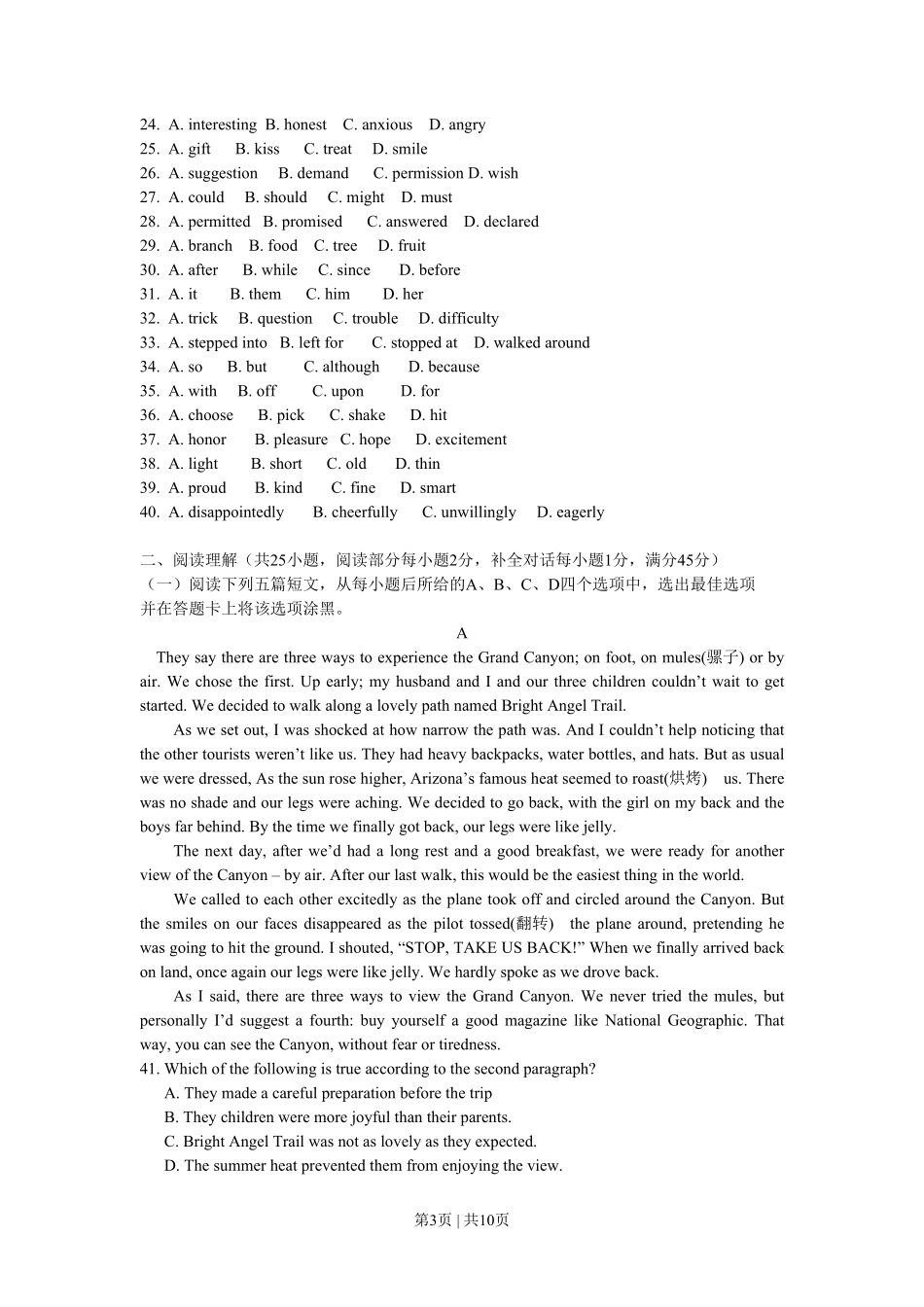 24. A. interesting B. honest C. anxious D. angry
25. A. gift B. kiss C. treat D. smile
26. A. suggestion B. demand C. permission D. wish
27. A. could B. should C. might D. must
28. A. permitted B. promised C. answered D. declared
29. A. branch B. food C. tree D. fruit
30. A. after B. while C. since D. before
31. A. it B. them C. him D. her
32. A. trick B. question C. trouble D. difficulty
33. A. stepped into B. left for C. stopped at D. walked around
34. A. so B. but C. although D. because
35. A. with B. off C. upon D. for
36. A. choose B. pick C. shake D. hit
37. A. honor B. pleasure C. hope D. excitement
38. A. light B. short C. old D. thin
39. A. proud B. kind C. fine D. smart
40. A. disappointedly B. cheerfully C. unwillingly D. eagerly

二、阅读理解（共25小题，阅读部分每小题2分，补全对话每小题1分，满分45分）
（一）阅读下列五篇短文，从每小题后所给的A、B、C、D四个选项中，选出最佳选项并在答题卡上将该选项涂黑。

A

They say there are three ways to experience the Grand Canyon; on foot, on mules(骡子) or by air. We chose the first. Up early; my husband and I and our three children couldn't wait to get started. We decided to walk along a lovely path named Bright Angel Trail.

As we set out, I was shocked at how narrow the path was. And I couldn't help noticing that the other tourists weren't like us. They had heavy backpacks, water bottles, and hats. But as usual we were dressed, As the sun rose higher, Arizona's famous heat seemed to roast(烘烤) us. There was no shade and our legs were aching. We decided to go back, with the girl on my back and the boys far behind. By the time we finally got back, our legs were like jelly.

The next day, after we'd had a long rest and a good breakfast, we were ready for another view of the Canyon – by air. After our last walk, this would be the easiest thing in the world.

We called to each other excitedly as the plane took off and circled around the Canyon. But the smiles on our faces disappeared as the pilot tossed(翻转) the plane around, pretending he was going to hit the ground. I shouted, "STOP, TAKE US BACK!" When we finally arrived back on land, once again our legs were like jelly. We hardly spoke as we drove back.

As I said, there are three ways to view the Grand Canyon. We never tried the mules, but personally I'd suggest a fourth: buy yourself a good magazine like National Geographic. That way, you can see the Canyon, without fear or tiredness.

41. Which of the following is true according to the second paragraph?
A. They made a careful preparation before the trip
B. They children were more joyful than their parents.
C. Bright Angel Trail was not as lovely as they expected.
D. The summer heat prevented them from enjoying the view.

第3页 | 共10页